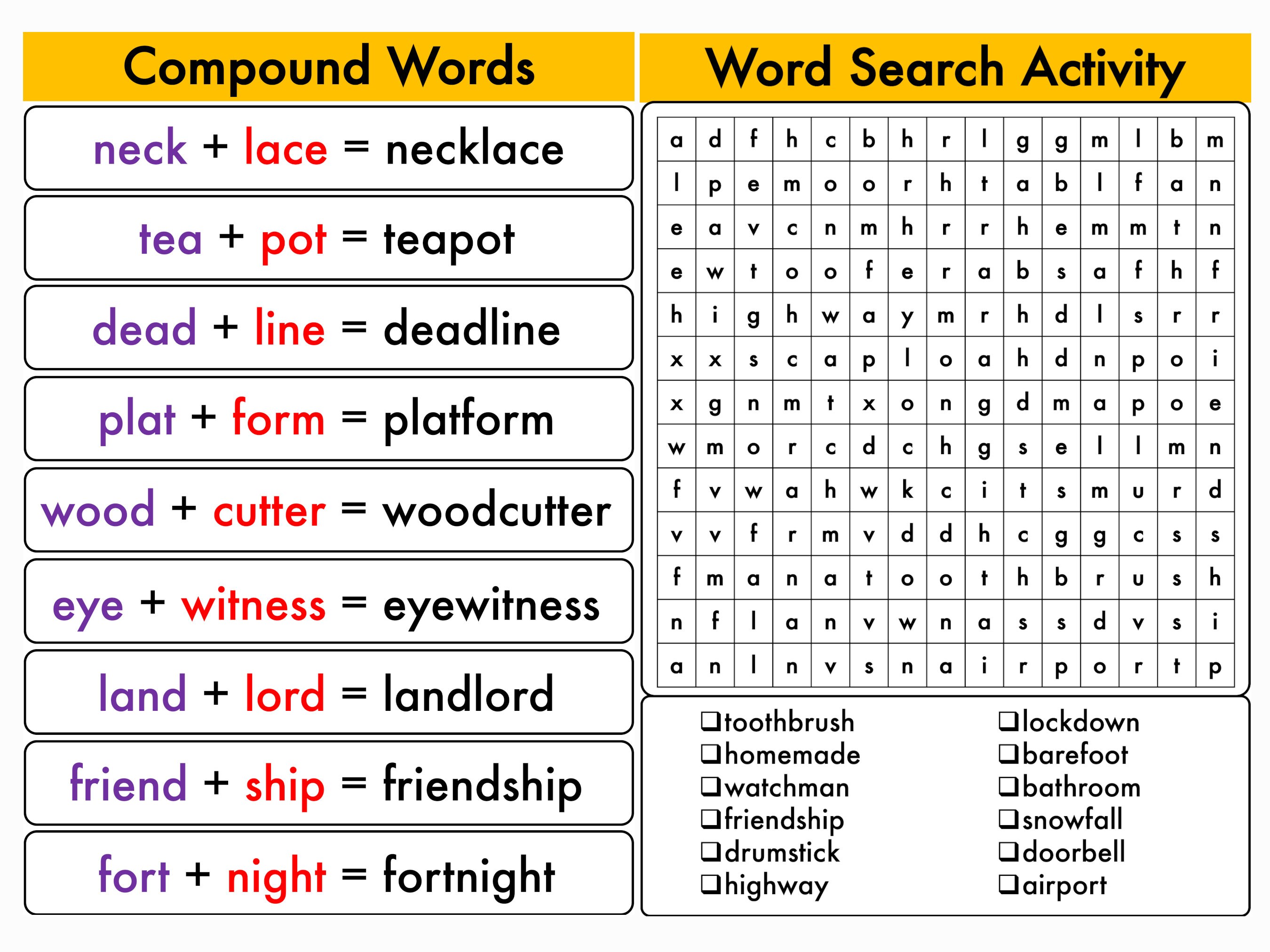 Compound Words

neck + lace = necklace

tea + pot = teapot

dead + line = deadline

plat + form = platform

wood + cutter = woodcutter

eye + witness = eyewitness

land + lord = landlord

friend + ship = friendship

fort + night = fortnight

Word Search Activity

| a | d | f | h | c | b | h | r | l | g | g | m | l | b | m |
|---|---|---|---|---|---|---|---|---|---|---|---|---|---|---|
| l | p | e | m | o | o | r | h | t | a | b | l | f | a | n |
| e | a | v | c | n | m | h | r | r | h | e | m | m | t | n |
| e | w | t | o | o | f | e | r | a | b | s | a | f | h | f |
| h | i | g | h | w | a | y | m | r | h | d | l | s | r | r |
| x | x | s | c | a | p | l | o | a | h | d | n | p | o | i |
| x | g | n | m | t | x | o | n | g | d | m | a | p | o | e |
| w | m | o | r | c | d | c | h | g | s | e | l | l | m | n |
| f | v | w | a | h | w | k | c | i | t | s | m | u | r | d |
| v | v | f | r | m | v | d | d | h | c | g | g | c | s | s |
| f | m | a | n | a | t | o | o | t | h | b | r | u | s | h |
| n | f | l | a | n | v | w | n | a | s | s | d | v | s | i |
| a | n | l | n | v | s | n | a | i | r | p | o | r | t | p |

❑toothbrush
❑homemade
❑watchman
❑friendship
❑drumstick
❑highway

❑lockdown
❑barefoot
❑bathroom
❑snowfall
❑doorbell
❑airport